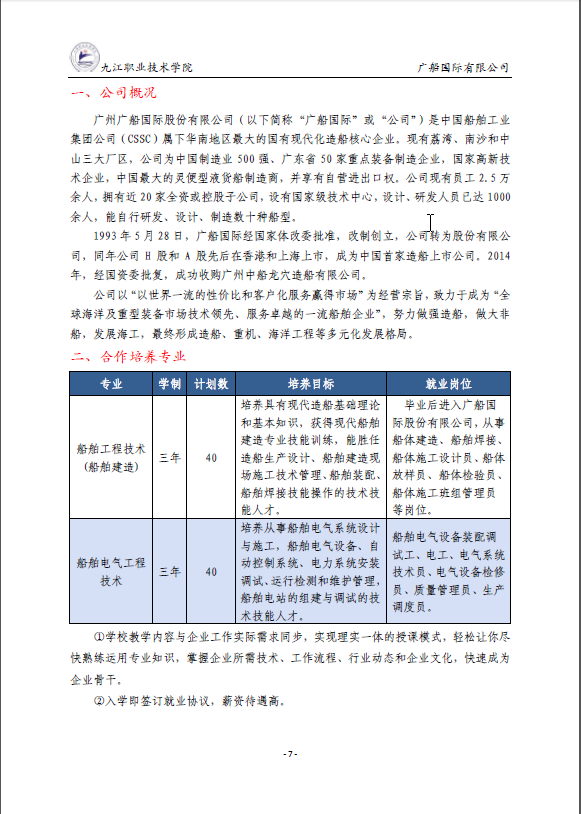 九江职业技术学院　　　　　　　　　　　　　　　　　　　广船国际有限公司

一、公司概况

广州广船国际股份有限公司（以下简称“广船国际”或“公司”）是中国船舶工业集团公司（CSSC）属下华南地区最大的国有现代化造船核心企业，现有荔湾、南沙和中山三大厂区，公司为中国制造业500强、广东省50家重点装备制造企业，国家高新技术企业，中国最大的灵便型液货船制造商，并享有自营进出口权。公司现有员工2.5万余人，拥有近20家全资或控股子公司，设有国家级技术中心，设计、研发人员已达1000余人，能自行研发、设计、制造数十种船型。

1993年5月28日，广船国际经国家体改委批准，改制创立，公司转为股份有限公司，同年公司H股和A股先后在香港和上海上市，成为中国首家造船上市公司。2014年，经国资委批复，成功收购广州中船龙穴造船有限公司。

公司以“以世界一流的性价比和客户化服务赢得市场”为经营宗旨，致力于成为“全球海洋及重型装备市场技术领先、服务卓越的一流船舶企业”，努力做强造船，做大非船，发展海工，最终形成造船、重机、海洋工程等多元化发展格局。

二、合作培养专业

| 专业 | 学制 | 计划数 | 培养目标 | 就业岗位 |
|---|---|---|---|---|
| 船舶工程技术（船舶建造） | 三年 | 40 | 培养具有现代造船基础理论和基本知识，获得现代船舶建造专业技能训练，能胜任造船生产设计、船舶建造现场施工技术管理、船舶装配、船舶焊接技能操作的技术技能人才。 | 毕业后进入广船国际股份有限公司，从事船体建造、船舶焊接、船体施工设计员、船体放样员、船体检验员、船体施工班组管理员等岗位。 |
| 船舶电气工程技术 | 三年 | 40 | 培养从事船舶电气系统设计与施工，船舶电气设备、自动控制系统、电力系统安装调试、运行检测和维护管理，船舶电站的组建与调试的技术技能人才。 | 船舶电气设备装配调试工、电工、电气系统技术员、电气设备检修员、质量管理员、生产调度员。 |

①学校教学内容与企业工作实际需求同步，实现理实一体的授课模式，轻松让你尽快熟练运用专业知识，掌握企业所需技术、工作流程、行业动态和企业文化，快速成为企业骨干。

②入学即签订就业协议，薪资待遇高。

-7-